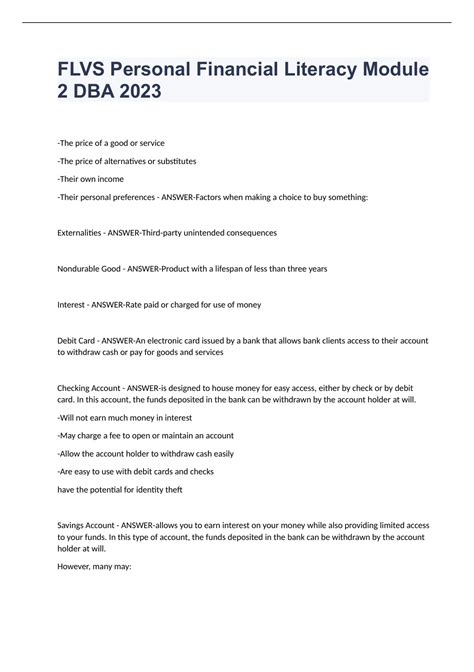 FLVS Personal Financial Literacy Module 2 DBA 2023

-The price of a good or service

-The price of alternatives or substitutes

-Their own income

-Their personal preferences - ANSWER-Factors when making a choice to buy something:

Externalities - ANSWER-Third-party unintended consequences

Nondurable Good - ANSWER-Product with a lifespan of less than three years

Interest - ANSWER-Rate paid or charged for use of money

Debit Card - ANSWER-An electronic card issued by a bank that allows bank clients access to their account to withdraw cash or pay for goods and services

Checking Account - ANSWER-is designed to house money for easy access, either by check or by debit card. In this account, the funds deposited in the bank can be withdrawn by the account holder at will.

-Will not earn much money in interest

-May charge a fee to open or maintain an account

-Allow the account holder to withdraw cash easily

-Are easy to use with debit cards and checks

have the potential for identity theft

Savings Account - ANSWER-allows you to earn interest on your money while also providing limited access to your funds. In this type of account, the funds deposited in the bank can be withdrawn by the account holder at will.

However, many may: